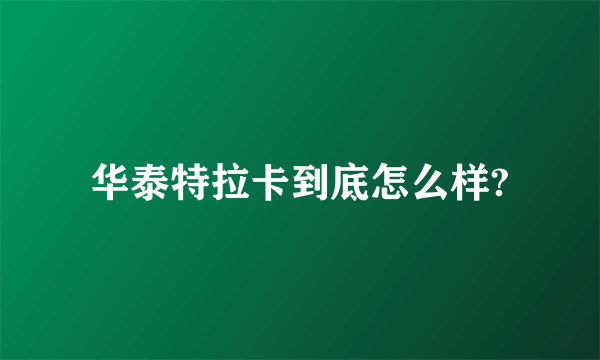 华泰特拉卡到底怎么样?